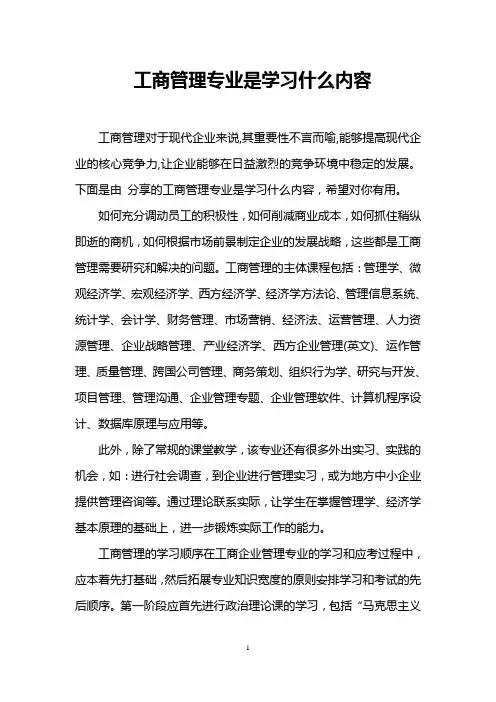 工商管理专业是学习什么内容

工商管理对于现代企业来说,其重要性不言而喻,能够提高现代企业的核心竞争力,让企业能够在日益激烈的竞争环境中稳定的发展。下面是由 分享的工商管理专业是学习什么内容，希望对你有用。

如何充分调动员工的积极性，如何削减商业成本，如何抓住稍纵即逝的商机，如何根据市场前景制定企业的发展战略，这些都是工商管理需要研究和解决的问题。工商管理的主体课程包括：管理学、微观经济学、宏观经济学、西方经济学、经济学方法论、管理信息系统、统计学、会计学、财务管理、市场营销、经济法、运营管理、人力资源管理、企业战略管理、产业经济学、西方企业管理(英文)、运作管理、质量管理、跨国公司管理、商务策划、组织行为学、研究与开发、项目管理、管理沟通、企业管理专题、企业管理软件、计算机程序设计、数据库原理与应用等。

此外，除了常规的课堂教学，该专业还有很多外出实习、实践的机会，如：进行社会调查，到企业进行管理实习，或为地方中小企业提供管理咨询等。通过理论联系实际，让学生在掌握管理学、经济学基本原理的基础上，进一步锻炼实际工作的能力。

工商管理的学习顺序在工商企业管理专业的学习和应考过程中，应本着先打基础，然后拓展专业知识宽度的原则安排学习和考试的先后顺序。第一阶段应首先进行政治理论课的学习，包括“马克思主义

1